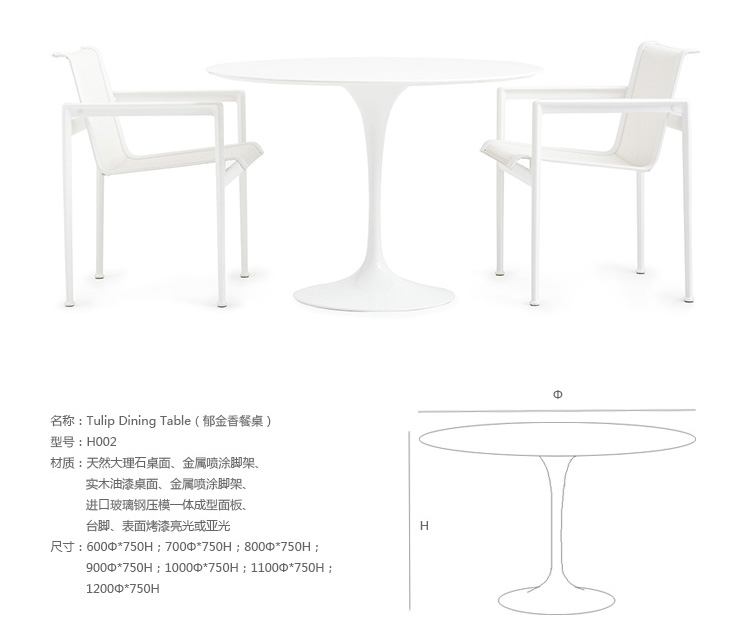 名称：Tulip Dining Table（郁金香餐桌）
型号：H002
材质：天然大理石桌面、金属喷涂脚架、
实木油漆桌面、金属喷涂脚架、
进口玻璃钢压模一体成型面板、
台脚、表面烤漆亮光或亚光
尺寸：600Φ*750H；700Φ*750H；800Φ*750H；
900Φ*750H；1000Φ*750H；1100Φ*750H；
1200Φ*750H

Φ

H